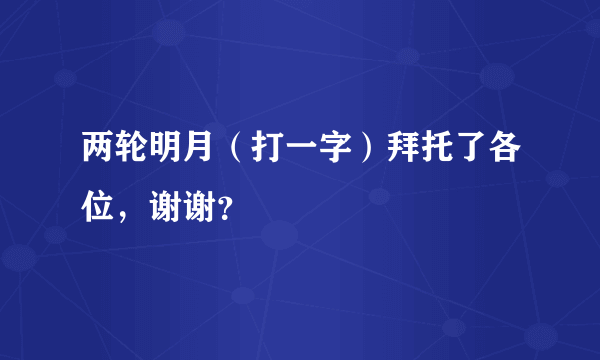 两轮明月（打一字）拜托了各位，谢谢?